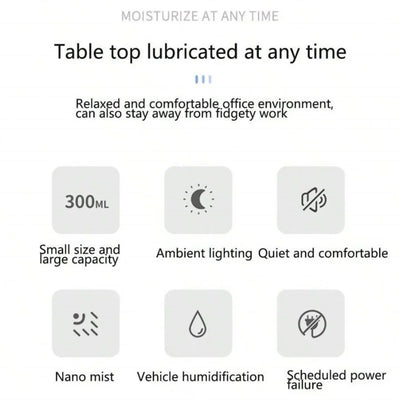 MOISTURIZE AT ANY TIME

Table top lubricated at any time

Relaxed and comfortable office environment, can also stay away from fidgety work

300ML

Small size and large capacity

Ambient lighting

Quiet and comfortable

Nano mist

Vehicle humidification

Scheduled power failure